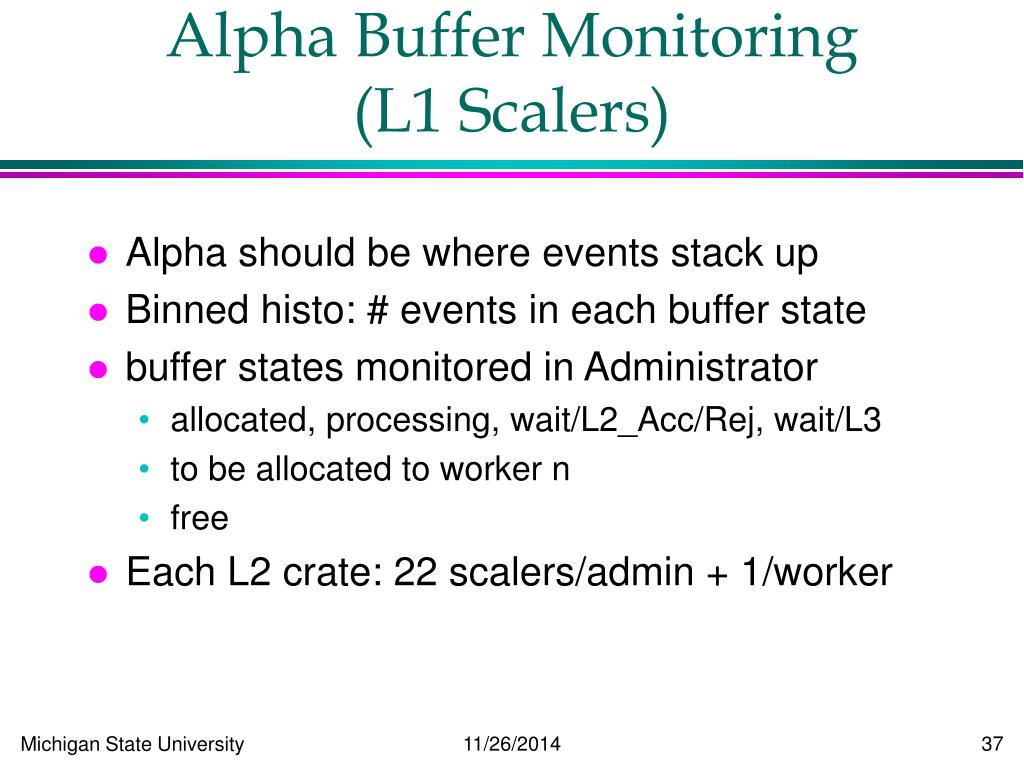 Alpha Buffer Monitoring
(L1 Scalers)

- Alpha should be where events stack up
- Binned histo: # events in each buffer state
- buffer states monitored in Administrator
  - allocated, processing, wait/L2_Acc/Rej, wait/L3
  - to be allocated to worker n
  - free
- Each L2 crate: 22 scalers/admin + 1/worker

Michigan State University

11/26/2014

37